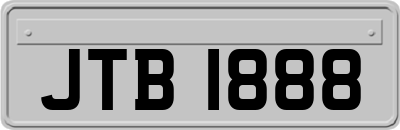 JTB 1888